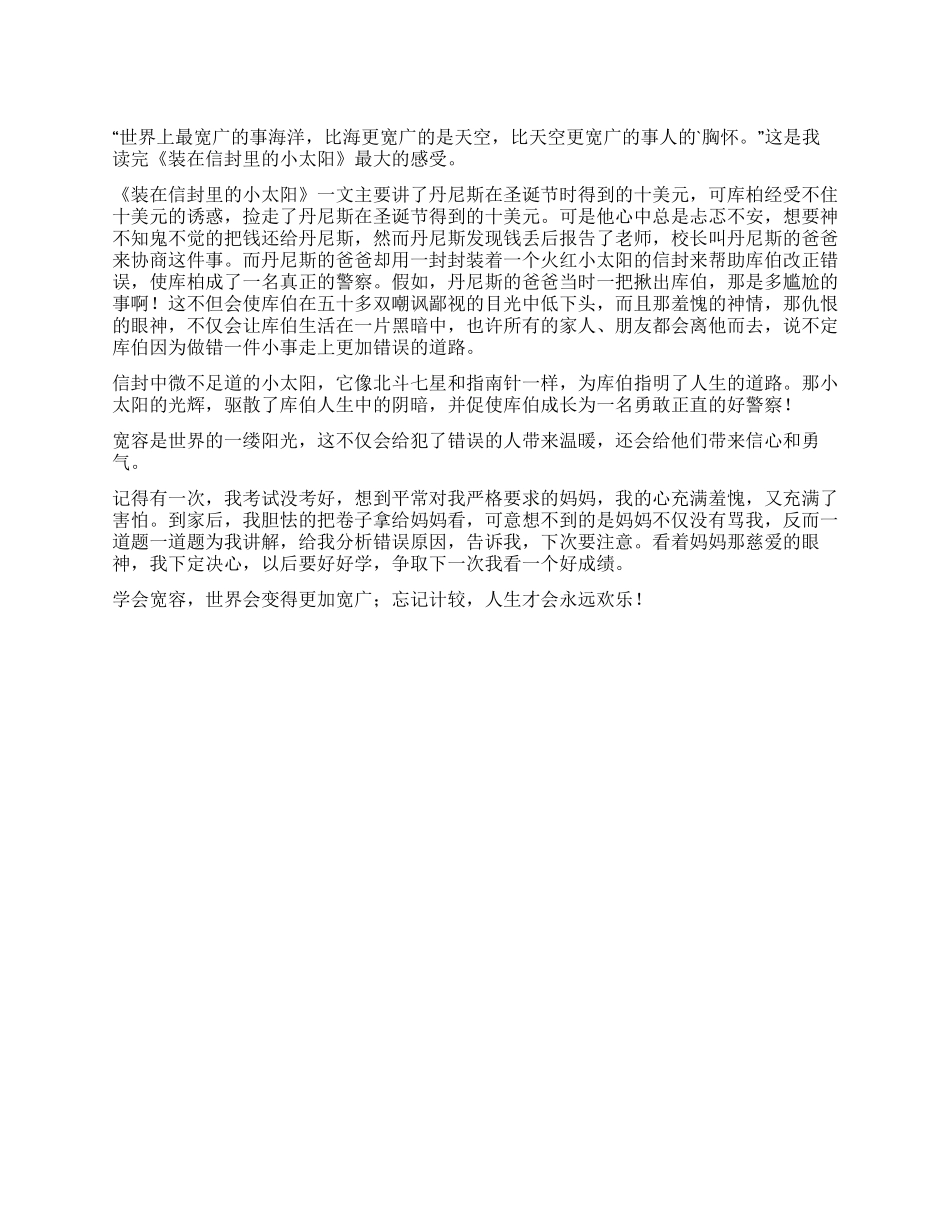 “世界上最宽广的事海洋，比海更宽广的是天空，比天空更宽广的事人的`胸怀。”这是我读完《装在信封里的小太阳》最大的感受。

《装在信封里的小太阳》一文主要讲了丹尼斯在圣诞节时得到的十美元，可库柏经受不住十美元的诱惑，捡走了丹尼斯在圣诞节得到的十美元。可是他心中总是忐忑不安，想要神不知鬼不觉的把钱还给丹尼斯，然而丹尼斯发现钱丢后报告了老师，校长叫丹尼斯的爸爸来协商这件事。而丹尼斯的爸爸却用一封封装着一个火红小太阳的信封来帮助库伯改正错误，使库柏成了一名真正的警察。假如，丹尼斯的爸爸当时一把揪出库伯，那是多尴尬的事啊！这不但会使库伯在五十多双嘲讽鄙视的目光中低下头，而且那羞愧的神情，那仇恨的眼神，不仅会让库伯生活在一片黑暗中，也许所有的家人、朋友都会离他而去，说不定库伯因为做错一件小事走上更加错误的道路。

信封中微不足道的小太阳，它像北斗七星和指南针一样，为库伯指明了人生的道路。那小太阳的光辉，驱散了库伯人生中的阴暗，并促使库伯成长为一名勇敢正直的好警察！

宽容是世界的一缕阳光，这不仅会给犯了错误的人带来温暖，还会给他们带来信心和勇气。

记得有一次，我考试没考好，想到平常对我严格要求的妈妈，我的心充满羞愧，又充满了害怕。到家后，我胆怯的把卷子拿给妈妈看，可意想不到的是妈妈不仅没有骂我，反而一道题一道题为我讲解，给我分析错误原因，告诉我，下次要注意。看着妈妈那慈爱的眼神，我下定决心，以后要好好学，争取下一次我看一个好成绩。

学会宽容，世界会变得更加宽广；忘记计较，人生才会永远欢乐！